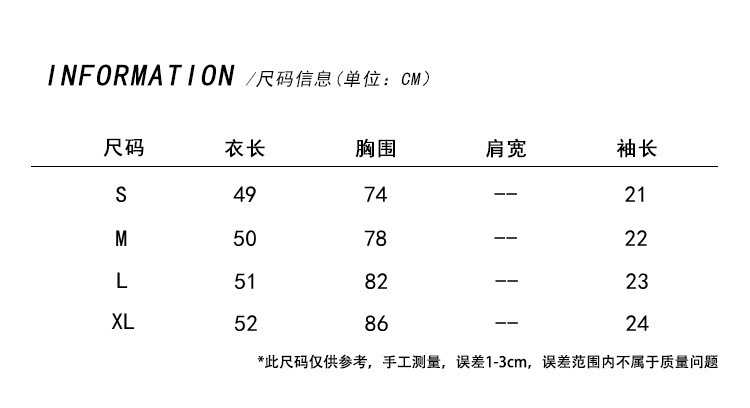 INFORMATION /尺码信息(单位：CM)

| 尺码 | 衣长 | 胸围 | 肩宽 | 袖长 |
|---|---|---|---|---|
| S | 49 | 74 | -- | 21 |
| M | 50 | 78 | -- | 22 |
| L | 51 | 82 | -- | 23 |
| XL | 52 | 86 | -- | 24 |

*此尺码仅供参考，手工测量，误差1-3cm，误差范围内不属于质量问题